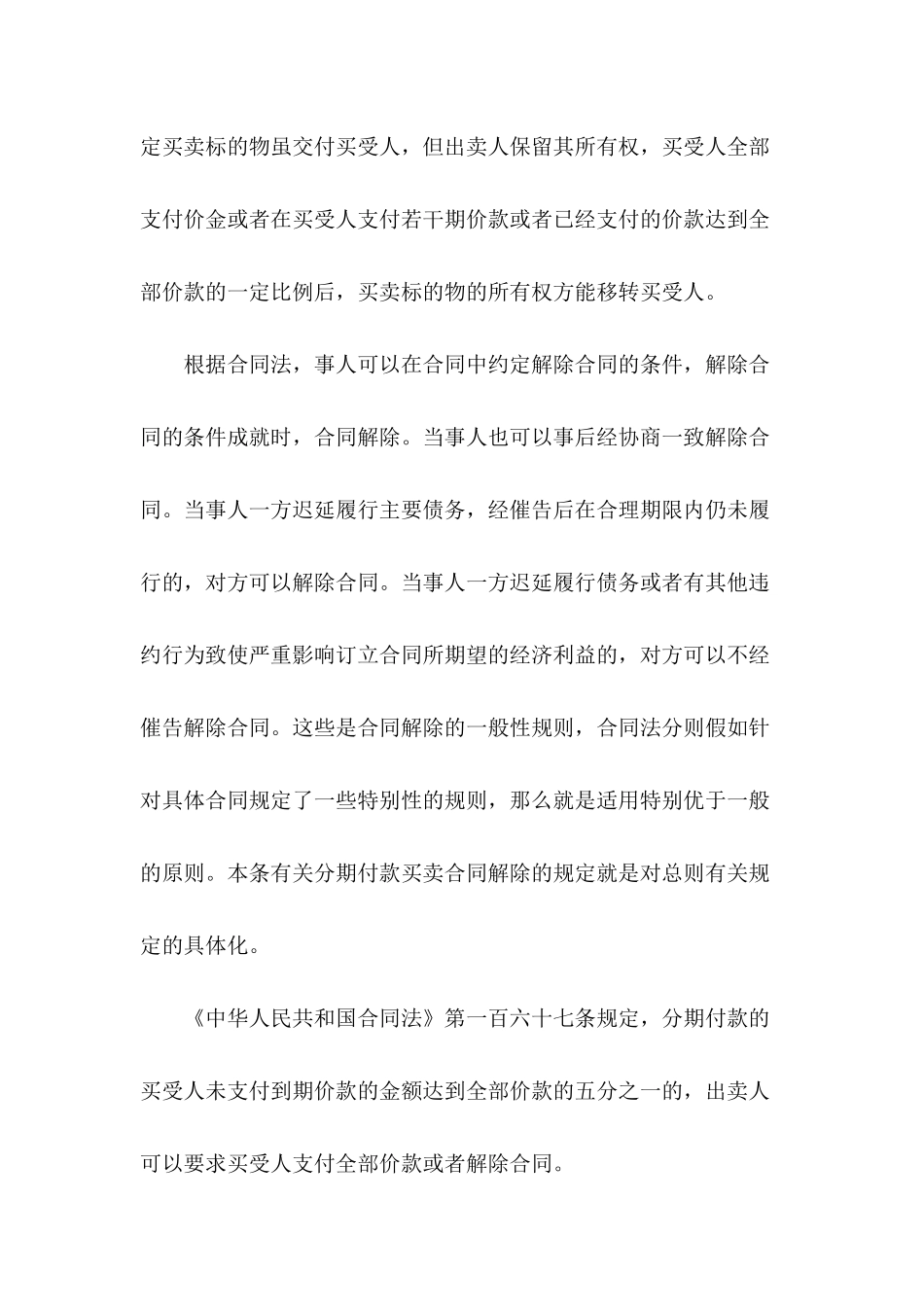 定买卖标的物虽交付买受人，但出卖人保留其所有权，买受人全部支付价金或者在买受人支付若干期价款或者已经支付的价款达到全部价款的一定比例后，买卖标的物的所有权方能移转买受人。

根据合同法，事人可以在合同中约定解除合同的条件，解除合同的条件成就时，合同解除。当事人也可以事后经协商一致解除合同。当事人一方迟延履行主要债务，经催告后在合理期限内仍未履行的，对方可以解除合同。当事人一方迟延履行债务或者有其他违约行为致使严重影响订立合同所期望的经济利益的，对方可以不经催告解除合同。这些是合同解除的一般性规则，合同法分则假如针对具体合同规定了一些特别性的规则，那么就是适用特别优于一般的原则。本条有关分期付款买卖合同解除的规定就是对总则有关规定的具体化。

《中华人民共和国合同法》第一百六十七条规定，分期付款的买受人未支付到期价款的金额达到全部价款的五分之一的，出卖人可以要求买受人支付全部价款或者解除合同。